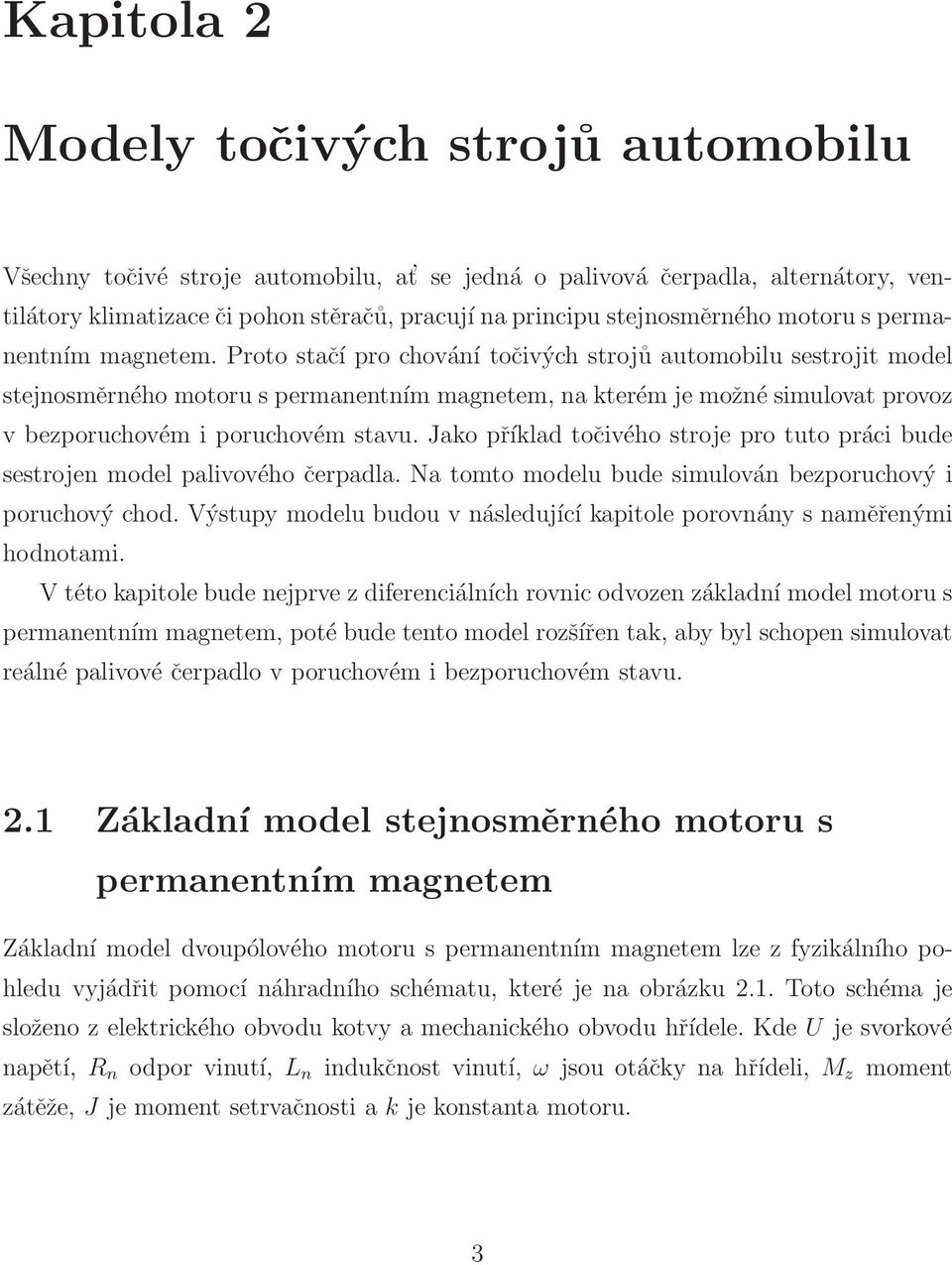 Kapitola 2

Modely točivých strojů automobilu

Všechny točivé stroje automobilu, ať se jedná o palivová čerpadla, alternátory, ventilátory klimatizace či pohon stěračů, pracují na principu stejnosměrného motoru s permanentním magnetem. Proto stačí pro chování točivých strojů automobilu sestrojit model stejnosměrného motoru s permanentním magnetem, na kterém je možné simulovat provoz v bezporuchovém i poruchovém stavu. Jako příklad točivého stroje pro tuto práci bude sestrojen model palivového čerpadla. Na tomto modelu bude simulován bezporuchový i poruchový chod. Výstupy modelu budou v následující kapitole porovnány s naměřenými hodnotami.

V této kapitole bude nejprve z diferenciálních rovnic odvozen základní model motoru s permanentním magnetem, poté bude tento model rozšířen tak, aby byl schopen simulovat reálné palivové čerpadlo v poruchovém i bezporuchovém stavu.

2.1 Základní model stejnosměrného motoru s permanentním magnetem

Základní model dvoupólového motoru s permanentním magnetem lze z fyzikálního pohledu vyjádřit pomocí náhradního schématu, které je na obrázku 2.1. Toto schéma je složeno z elektrického obvodu kotvy a mechanického obvodu hřídele. Kde $U$ je svorkové napětí, $R_n$ odpor vinutí, $L_n$ indukčnost vinutí, $\omega$ jsou otáčky na hřídeli, $M_z$ moment zátěže, $J$ je moment setrvačnosti a $k$ je konstanta motoru.

3